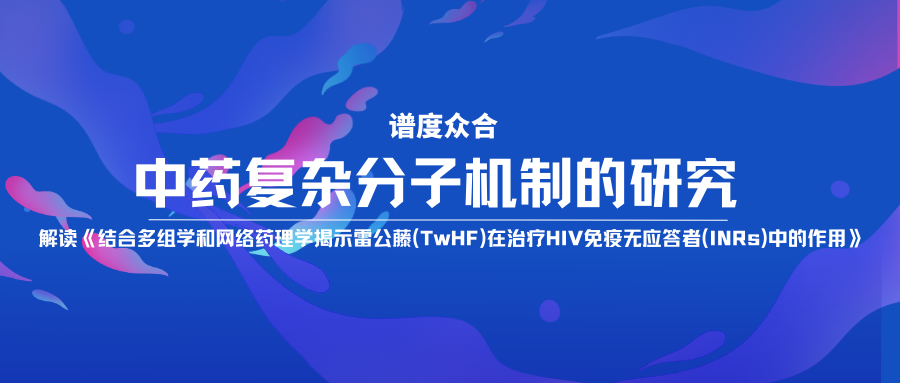 谱度众合

中药复杂分子机制的研究

解读《结合多组学和网络药理学揭示雷公藤(TwHF)在治疗HIV免疫无应答者(INRs)中的作用》